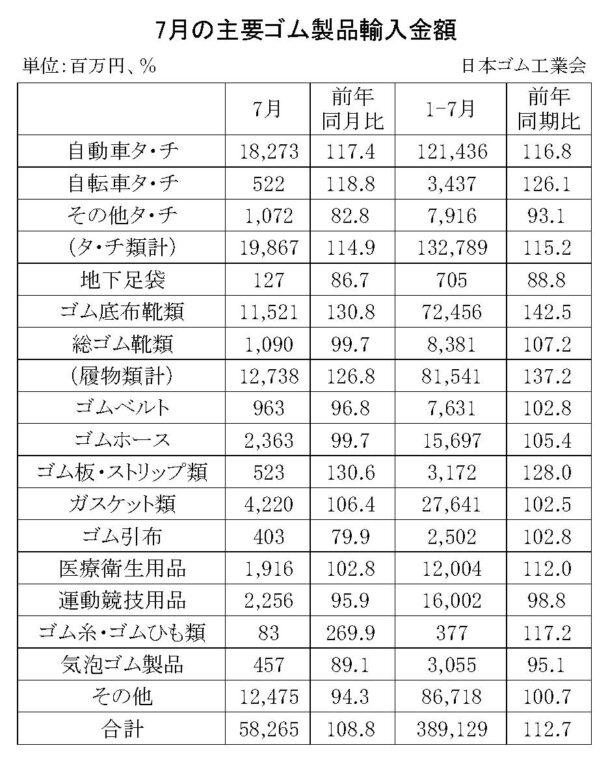 7月の主要ゴム製品輸入金額

単位:百万円、%

日本ゴム工業会

| | 7月 | 前年同月比 | 1-7月 | 前年同期比 |
|---|---|---|---|---|
| 自動車タ・チ | 18,273 | 117.4 | 121,436 | 116.8 |
| 自転車タ・チ | 522 | 118.8 | 3,437 | 126.1 |
| その他タ・チ | 1,072 | 82.8 | 7,916 | 93.1 |
| (タ・チ類計) | 19,867 | 114.9 | 132,789 | 115.2 |
| 地下足袋 | 127 | 86.7 | 705 | 88.8 |
| ゴム底布靴類 | 11,521 | 130.8 | 72,456 | 142.5 |
| 総ゴム靴類 | 1,090 | 99.7 | 8,381 | 107.2 |
| (履物類計) | 12,738 | 126.8 | 81,541 | 137.2 |
| ゴムベルト | 963 | 96.8 | 7,631 | 102.8 |
| ゴムホース | 2,363 | 99.7 | 15,697 | 105.4 |
| ゴム板・ストリップ類 | 523 | 130.6 | 3,172 | 128.0 |
| ガスケット類 | 4,220 | 106.4 | 27,641 | 102.5 |
| ゴム引布 | 403 | 79.9 | 2,502 | 102.8 |
| 医療衛生用品 | 1,916 | 102.8 | 12,004 | 112.0 |
| 運動競技用品 | 2,256 | 95.9 | 16,002 | 98.8 |
| ゴム糸・ゴムひも類 | 83 | 269.9 | 377 | 117.2 |
| 気泡ゴム製品 | 457 | 89.1 | 3,055 | 95.1 |
| その他 | 12,475 | 94.3 | 86,718 | 100.7 |
| 合計 | 58,265 | 108.8 | 389,129 | 112.7 |